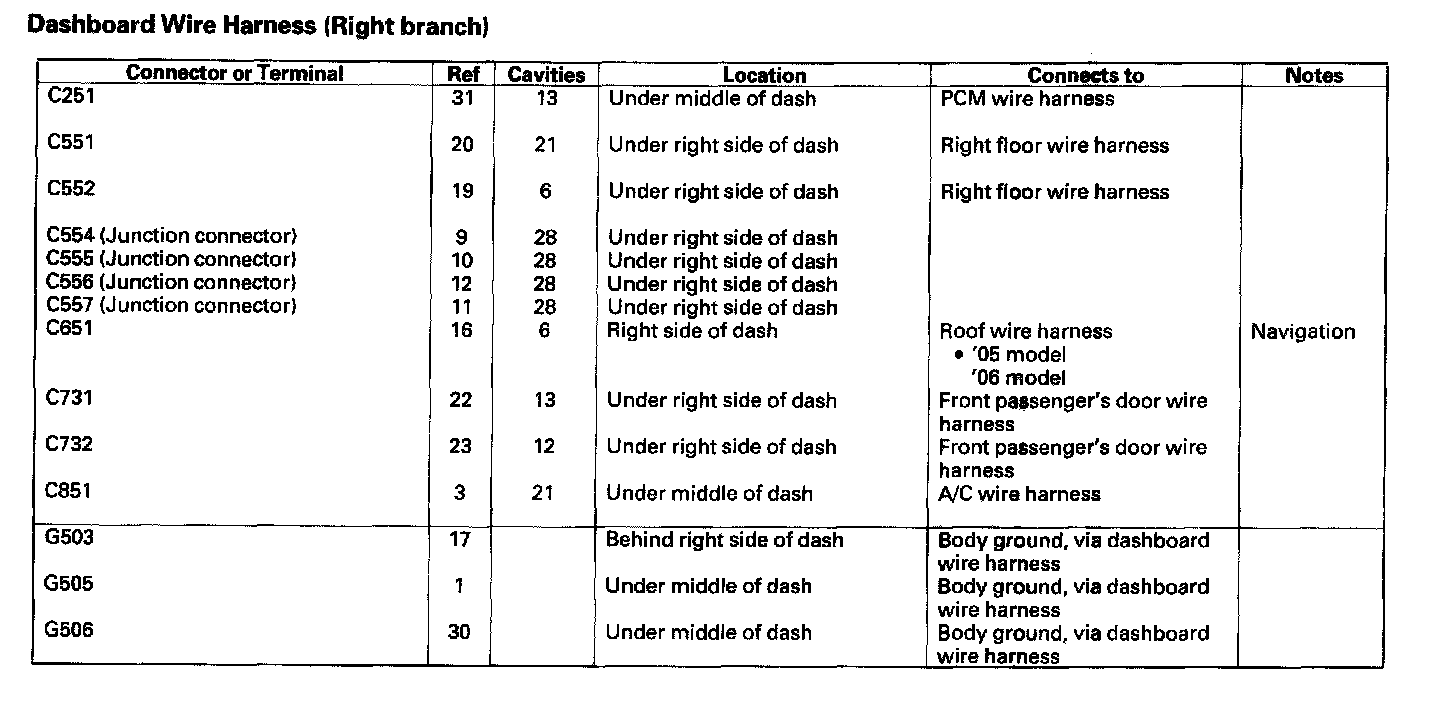 Dashboard Wire Harness (Right branch)

| Connector or Terminal | Ref | Cavities | Location | Connects to | Notes |
|---|---|---|---|---|---|
| C251 | 31 | 13 | Under middle of dash | PCM wire harness | |
| C551 | 20 | 21 | Under right side of dash | Right floor wire harness | |
| C552 | 19 | 6 | Under right side of dash | Right floor wire harness | |
| C554 (Junction connector) | 9 | 28 | Under right side of dash | | |
| C555 (Junction connector) | 10 | 28 | Under right side of dash | | |
| C556 (Junction connector) | 12 | 28 | Under right side of dash | | |
| C557 (Junction connector) | 11 | 28 | Under right side of dash | | |
| C651 | 16 | 6 | Right side of dash | Roof wire harness • '05 model '06 model | Navigation |
| C731 | 22 | 13 | Under right side of dash | Front passenger's door wire harness | |
| C732 | 23 | 12 | Under right side of dash | Front passenger's door wire harness | |
| C851 | 3 | 21 | Under middle of dash | A/C wire harness | |
| G503 | 17 | | Behind right side of dash | Body ground, via dashboard wire harness | |
| G505 | 1 | | Under middle of dash | Body ground, via dashboard wire harness | |
| G506 | 30 | | Under middle of dash | Body ground, via dashboard wire harness | |